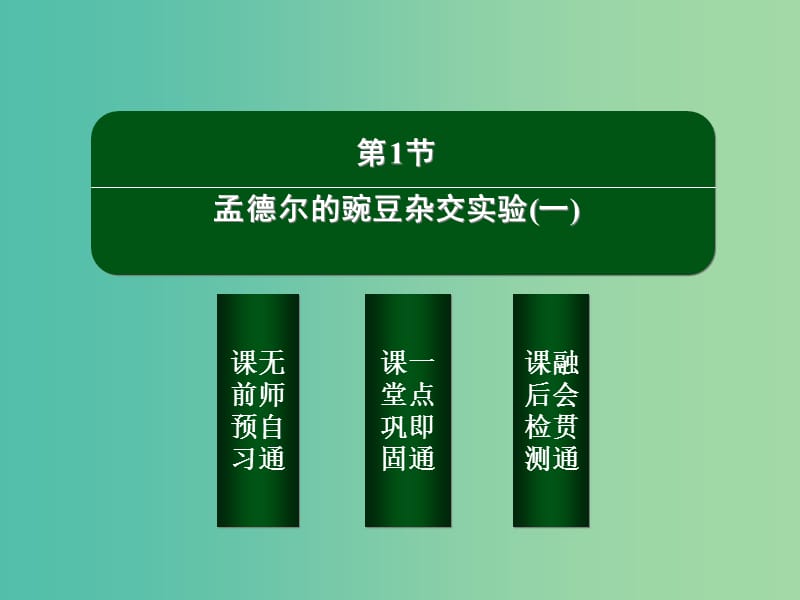 第1节
孟德尔的豌豆杂交实验(一)

课前预习
无师自通

课堂巩固
一点即通

课后检测
融会贯通